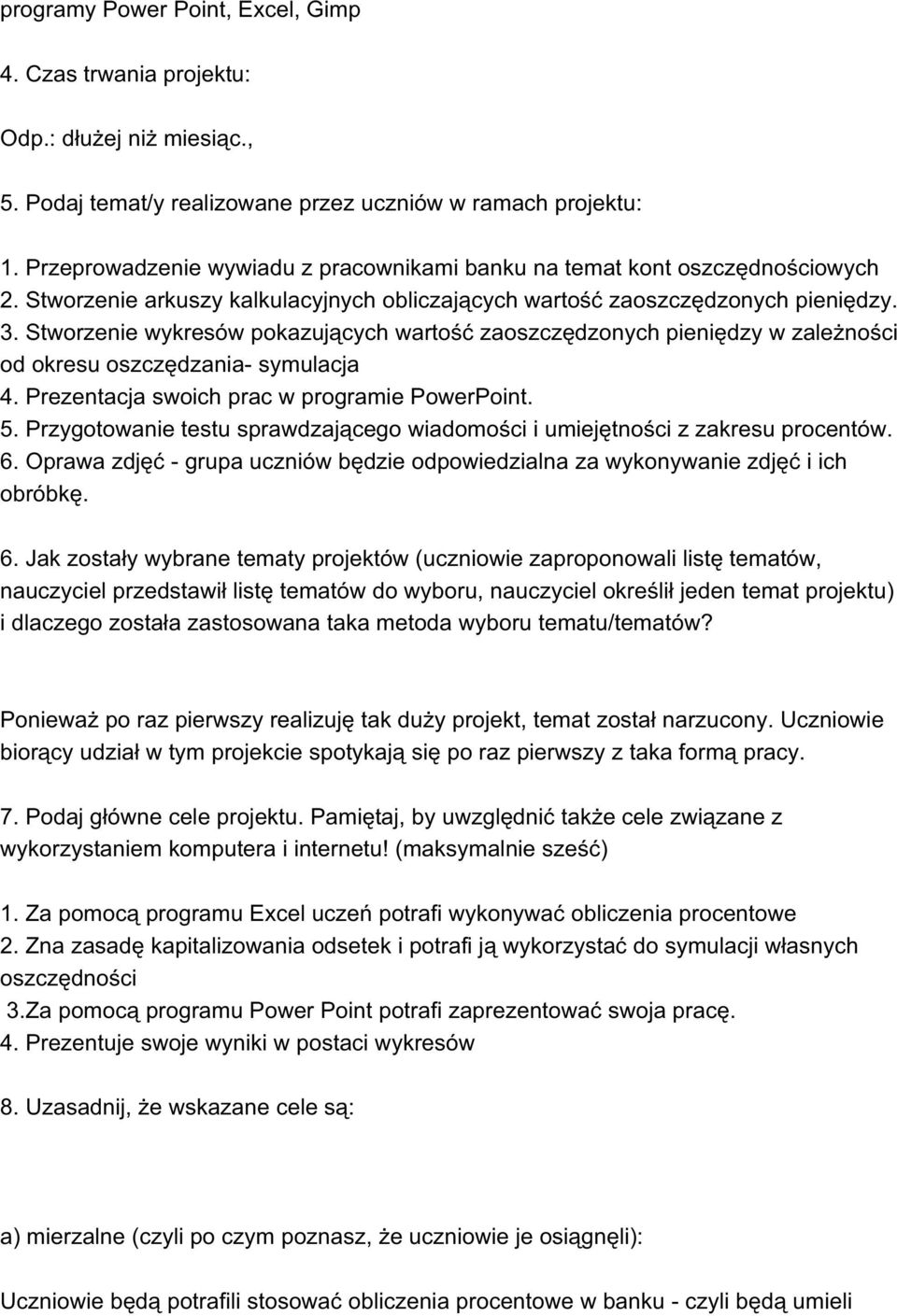 programy Power Point, Excel, Gimp

4. Czas trwania projektu:

Odp.: dłużej niż miesiąc.,

5. Podaj temat/y realizowane przez uczniów w ramach projektu:

1. Przeprowadzenie wywiadu z pracownikami banku na temat kont oszczędnościowych
2. Stworzenie arkuszy kalkulacyjnych obliczających wartość zaoszczędzonych pieniędzy.
3. Stworzenie wykresów pokazujących wartość zaoszczędzonych pieniędzy w zależności od okresu oszczędzania- symulacja
4. Prezentacja swoich prac w programie PowerPoint.
5. Przygotowanie testu sprawdzającego wiadomości i umiejętności z zakresu procentów.
6. Oprawa zdjęć - grupa uczniów będzie odpowiedzialna za wykonywanie zdjęć i ich obróbkę.

6. Jak zostały wybrane tematy projektów (uczniowie zaproponowali listę tematów, nauczyciel przedstawił listę tematów do wyboru, nauczyciel określił jeden temat projektu) i dlaczego została zastosowana taka metoda wyboru tematu/tematów?

Ponieważ po raz pierwszy realizuję tak duży projekt, temat został narzucony. Uczniowie biorący udział w tym projekcie spotykają się po raz pierwszy z taka formą pracy.

7. Podaj główne cele projektu. Pamiętaj, by uwzględnić także cele związane z wykorzystaniem komputera i internetu! (maksymalnie sześć)

1. Za pomocą programu Excel uczeń potrafi wykonywać obliczenia procentowe
2. Zna zasadę kapitalizowania odsetek i potrafi ją wykorzystać do symulacji własnych oszczędności
3.Za pomocą programu Power Point potrafi zaprezentować swoja pracę.
4. Prezentuje swoje wyniki w postaci wykresów

8. Uzasadnij, że wskazane cele są:

a) mierzalne (czyli po czym poznasz, że uczniowie je osiągnęli):

Uczniowie będą potrafili stosować obliczenia procentowe w banku - czyli będą umieli